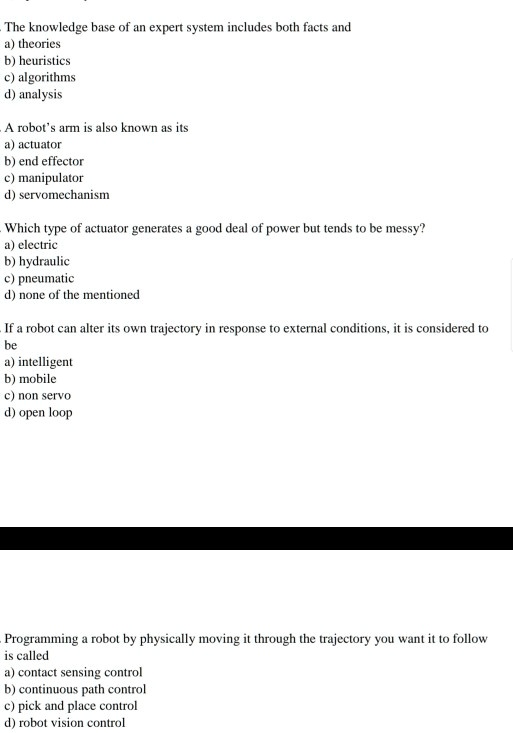 The knowledge base of an expert system includes both facts and
a) theories
b) heuristics
c) algorithms
d) analysis

A robot's arm is also known as its
a) actuator
b) end effector
c) manipulator
d) servomechanism

Which type of actuator generates a good deal of power but tends to be messy?
a) electric
b) hydraulic
c) pneumatic
d) none of the mentioned

If a robot can alter its own trajectory in response to external conditions, it is considered to be
a) intelligent
b) mobile
c) non servo
d) open loop

Programming a robot by physically moving it through the trajectory you want it to follow is called
a) contact sensing control
b) continuous path control
c) pick and place control
d) robot vision control